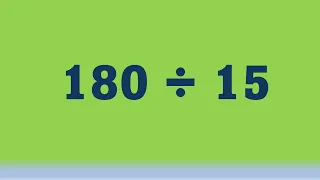 $180 \div 15$